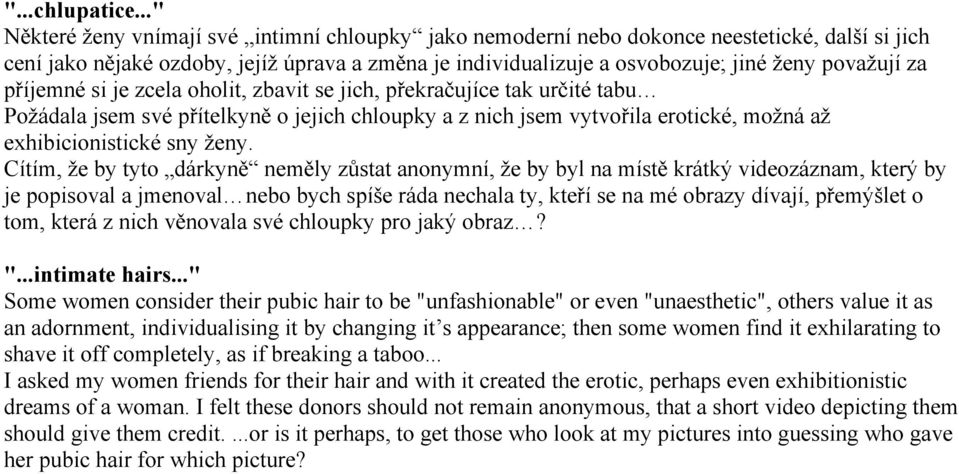 "...chlupatice..."
Některé ženy vnímají své „intimní chloupky“ jako nemoderní nebo dokonce neestetické, další si jich cení jako nějaké ozdoby, jejíž úprava a změna je individualizuje a osvobozuje; jiné ženy považují za příjemné si je zcela oholit, zbavit se jich, překračujíce tak určité tabu…
Požádala jsem své přítelkyně o jejich chloupky a z nich jsem vytvořila erotické, možná až exhibicionistické sny ženy.
Cítím, že by tyto „dárkyně“ neměly zůstat anonymní, že by byl na místě krátký videozáznam, který by je popisoval a jmenoval…nebo bych spíše ráda nechala ty, kteří se na mé obrazy dívají, přemýšlet o tom, která z nich věnovala své chloupky pro jaký obraz…?

"...intimate hairs..."
Some women consider their pubic hair to be "unfashionable" or even "unaesthetic", others value it as an adornment, individualising it by changing it’s appearance; then some women find it exhilarating to shave it off completely, as if breaking a taboo...
I asked my women friends for their hair and with it created the erotic, perhaps even exhibitionistic dreams of a woman. I felt these donors should not remain anonymous, that a short video depicting them should give them credit. ...or is it perhaps, to get those who look at my pictures into guessing who gave her pubic hair for which picture?